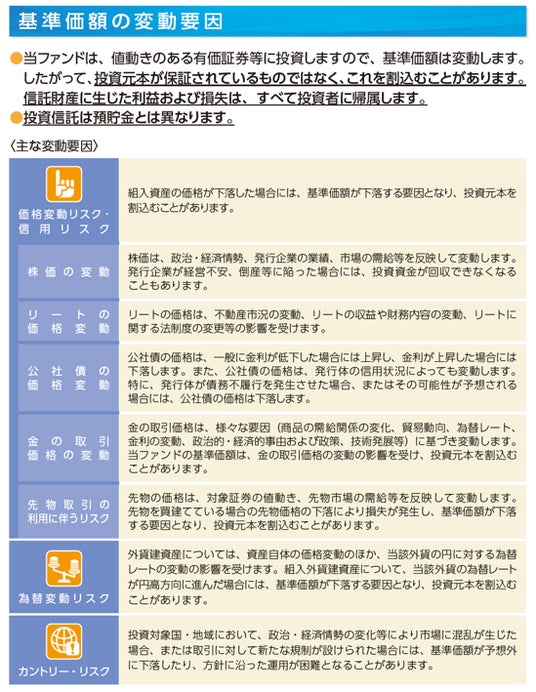 基準価額の変動要因

●当ファンドは、値動きのある有価証券等に投資しますので、基準価額は変動します。したがって、投資元本が保証されているものではなく、これを割込むことがあります。信託財産に生じた利益および損失は、すべて投資者に帰属します。
●投資信託は預貯金とは異なります。

〈主な変動要因〉

| | |
|---|---|
| 価格変動リスク・信用リスク | 組入資産の価格が下落した場合には、基準価額が下落する要因となり、投資元本を割込むことがあります。 |
| 株価の変動 | 株価は、政治・経済情勢、発行企業の業績、市場の需給等を反映して変動します。発行企業が経営不安、倒産等に陥った場合には、投資資金が回収できなくなることもあります。 |
| リートの価格変動 | リートの価格は、不動産市況の変動、リートの収益や財務内容の変動、リートに関する法制度の変更等の影響を受けます。 |
| 公社債の価格変動 | 公社債の価格は、一般に金利が低下した場合には上昇し、金利が上昇した場合には下落します。また、公社債の価格は、発行体の信用状況によっても変動します。特に、発行体が債務不履行を発生させた場合、またはその可能性が予想される場合には、公社債の価格は下落します。 |
| 金の取引価格の変動 | 金の取引価格は、様々な要因（商品の需給関係の変化、貿易動向、為替レート、金利の変動、政治的・経済的事由および政策、技術発展等）に基づき変動します。当ファンドの基準価額は、金の取引価格の変動の影響を受け、投資元本を割込むことがあります。 |
| 先物取引の利用に伴うリスク | 先物の価格は、対象証券の値動き、先物市場の需給等を反映して変動します。先物を買建てている場合の先物価格の下落により損失が発生し、基準価額が下落する要因となり、投資元本を割込むことがあります。 |
| 為替変動リスク | 外貨建資産については、資産自体の価格変動のほか、当該外貨の円に対する為替レートの変動の影響を受けます。組入外貨建資産について、当該外貨の為替レートが円高方向に進んだ場合には、基準価額が下落する要因となり、投資元本を割込むことがあります。 |
| カントリー・リスク | 投資対象国・地域において、政治・経済情勢の変化等により市場に混乱が生じた場合、または取引に対して新たな規制が設けられた場合には、基準価額が予想外に下落したり、方針に沿った運用が困難となることがあります。 |